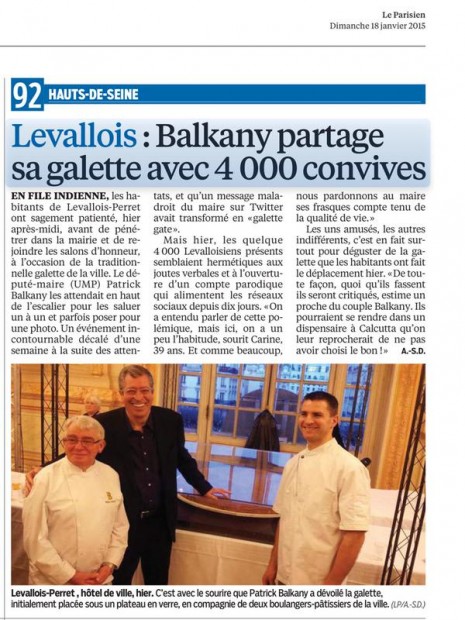 Le Parisien
Dimanche 18 janvier 2015

92 HAUTS-DE-SEINE

Levallois : Balkany partage sa galette avec 4 000 convives

EN FILE INDIENNE, les habitants de Levallois-Perret ont sagement patienté, hier après-midi, avant de pénétrer dans la mairie et de rejoindre les salons d'honneur, à l'occasion de la traditionnelle galette de la ville. Le député-maire (UMP) Patrick Balkany les attendait en haut de l'escalier pour les saluer un à un et parfois poser pour une photo. Un événement incontournable décalé d'une semaine à la suite des attentats, et qu'un message maladroit du maire sur Twitter avait transformé en «galette gate».

Mais hier, les quelque 4 000 Levalloisiens présents semblaient hermétiques aux joutes verbales et à l'ouverture d'un compte parodique qui alimentent les réseaux sociaux depuis dix jours. «On a entendu parler de cette polémique, mais ici, on a un peu l'habitude, sourit Carine, 39 ans. Et comme beaucoup, nous pardonnons au maire ses frasques compte tenu de la qualité de vie.»

Les uns amusés, les autres indifférents, c'est en fait surtout pour déguster de la galette que les habitants ont fait le déplacement hier. «De toute façon, quoi qu'ils fassent ils seront critiqués, estime un proche du couple Balkany. Ils pourraient se rendre dans un dispensaire à Calcutta qu'on leur reprocherait de ne pas avoir choisi le bon !» A.-S.D.

Levallois-Perret , hôtel de ville, hier. C'est avec le sourire que Patrick Balkany a dévoilé la galette, initialement placée sous un plateau en verre, en compagnie de deux boulangers-pâtissiers de la ville. (LP/A-S.D.)